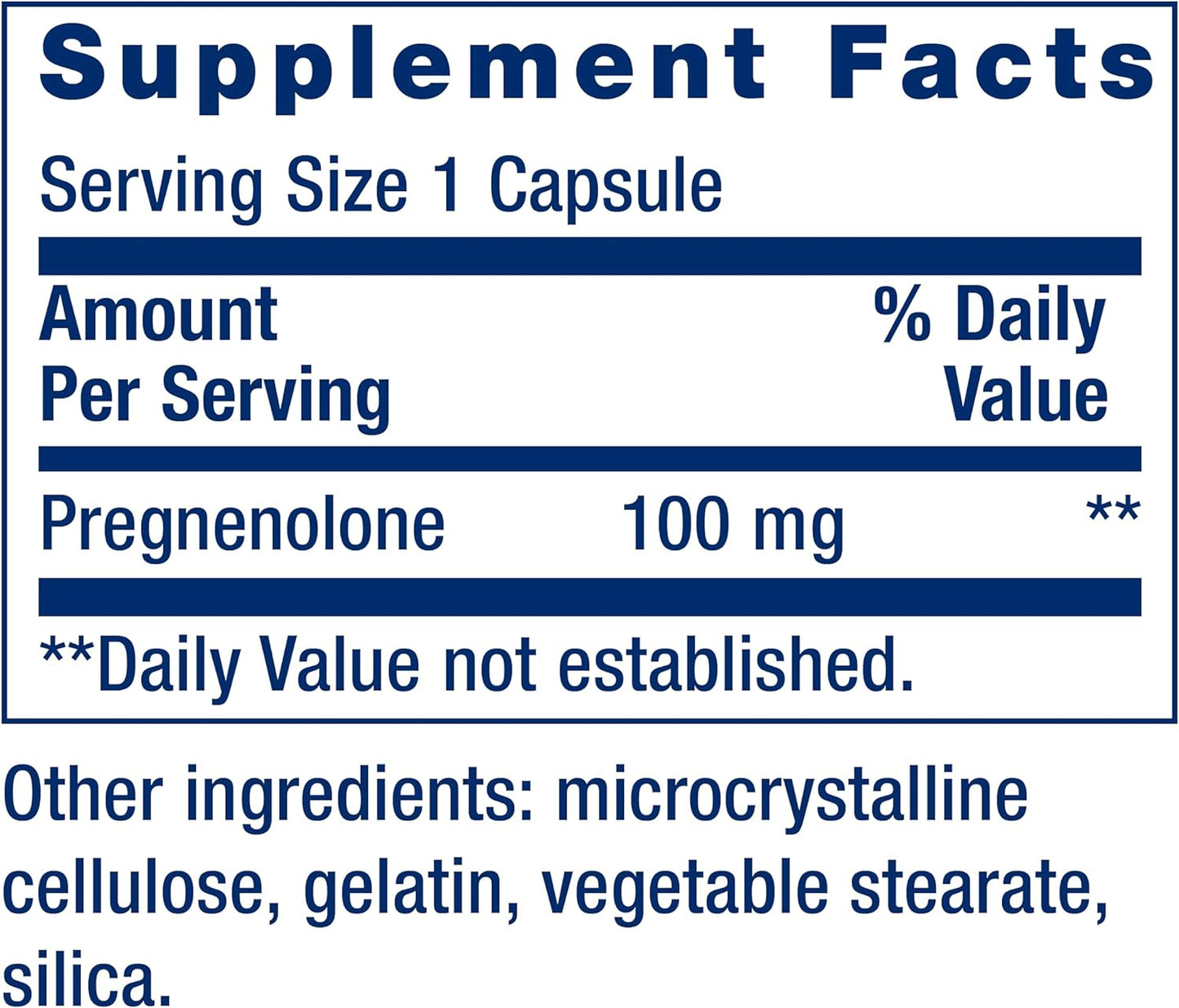 Supplement Facts

Serving Size 1 Capsule

| Amount Per Serving | | % Daily Value |
|---|---|---|
| Pregnenolone | 100 mg | ** |

**Daily Value not established.

Other ingredients: microcrystalline cellulose, gelatin, vegetable stearate, silica.